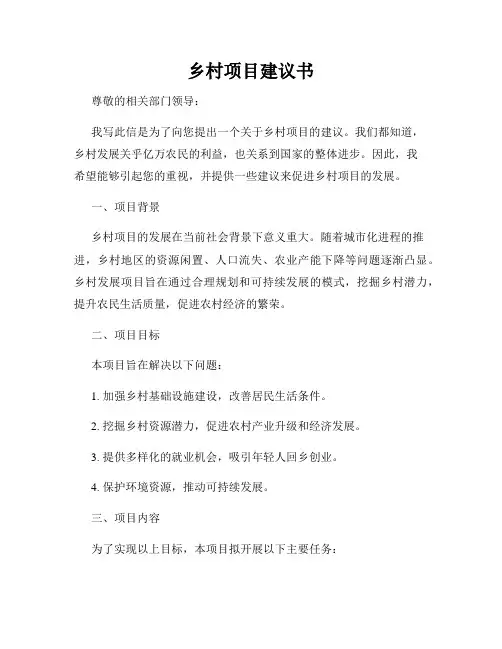 乡村项目建议书

尊敬的相关部门领导：

我写此信是为了向您提出一个关于乡村项目的建议。我们都知道，乡村发展关乎亿万农民的利益，也关系到国家的整体进步。因此，我希望能够引起您的重视，并提供一些建议来促进乡村项目的发展。

一、项目背景

乡村项目的发展在当前社会背景下意义重大。随着城市化进程的推进，乡村地区的资源闲置、人口流失、农业产能下降等问题逐渐凸显。乡村发展项目旨在通过合理规划和可持续发展的模式，挖掘乡村潜力，提升农民生活质量，促进农村经济的繁荣。

二、项目目标

本项目旨在解决以下问题：

1. 加强乡村基础设施建设，改善居民生活条件。

2. 挖掘乡村资源潜力，促进农村产业升级和经济发展。

3. 提供多样化的就业机会，吸引年轻人回乡创业。

4. 保护环境资源，推动可持续发展。

三、项目内容

为了实现以上目标，本项目拟开展以下主要任务：